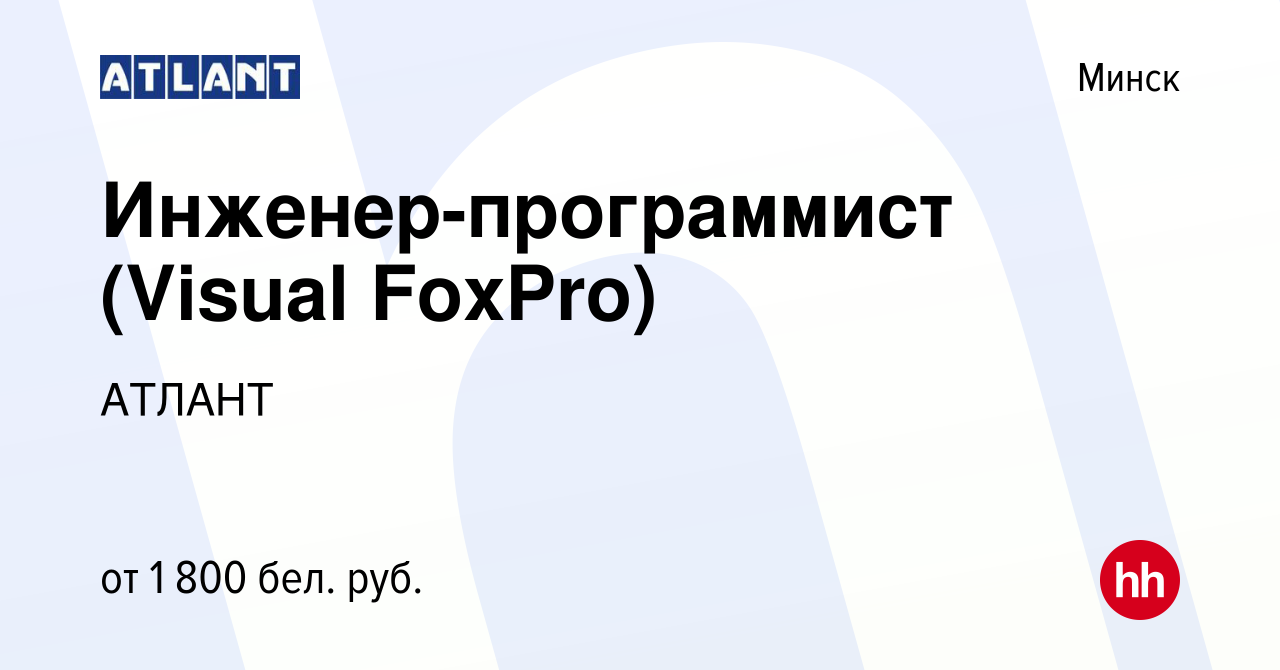 ATLANT

Минск

Инженер-программист (Visual FoxPro)

АТЛАНТ

от 1 800 бел. руб.

hh